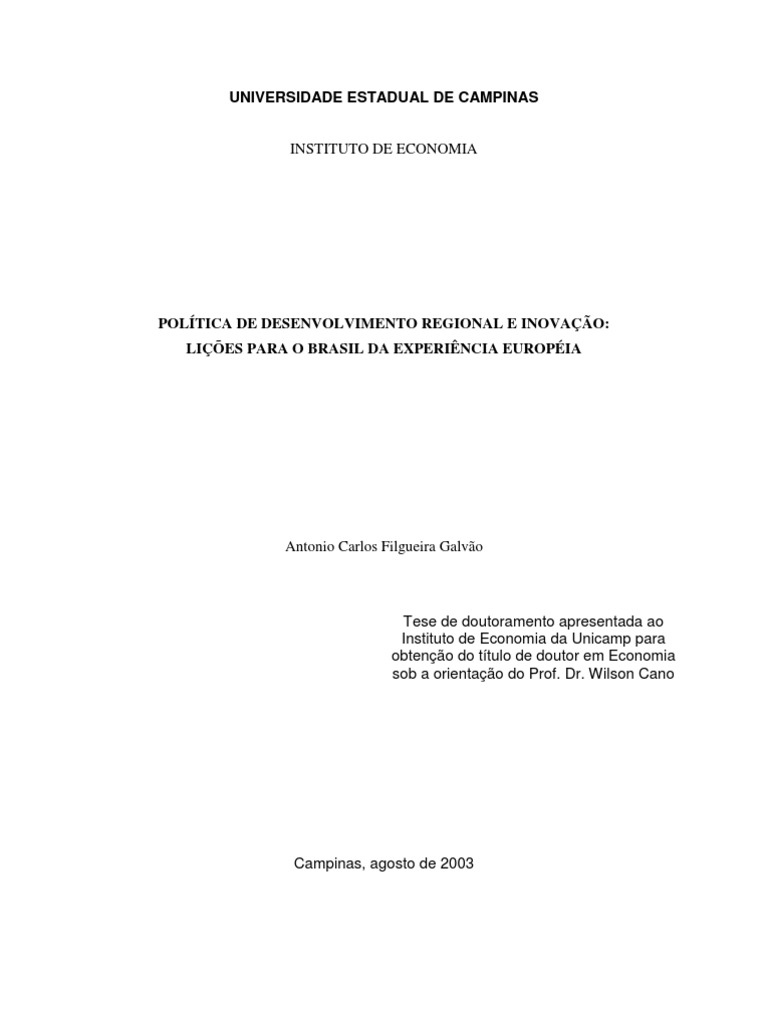 UNIVERSIDADE ESTADUAL DE CAMPINAS

INSTITUTO DE ECONOMIA

POLÍTICA DE DESENVOLVIMENTO REGIONAL E INOVAÇÃO:
LIÇÕES PARA O BRASIL DA EXPERIÊNCIA EUROPÉIA

Antonio Carlos Filgueira Galvão

Tese de doutoramento apresentada ao Instituto de Economia da Unicamp para obtenção do título de doutor em Economia sob a orientação do Prof. Dr. Wilson Cano

Campinas, agosto de 2003